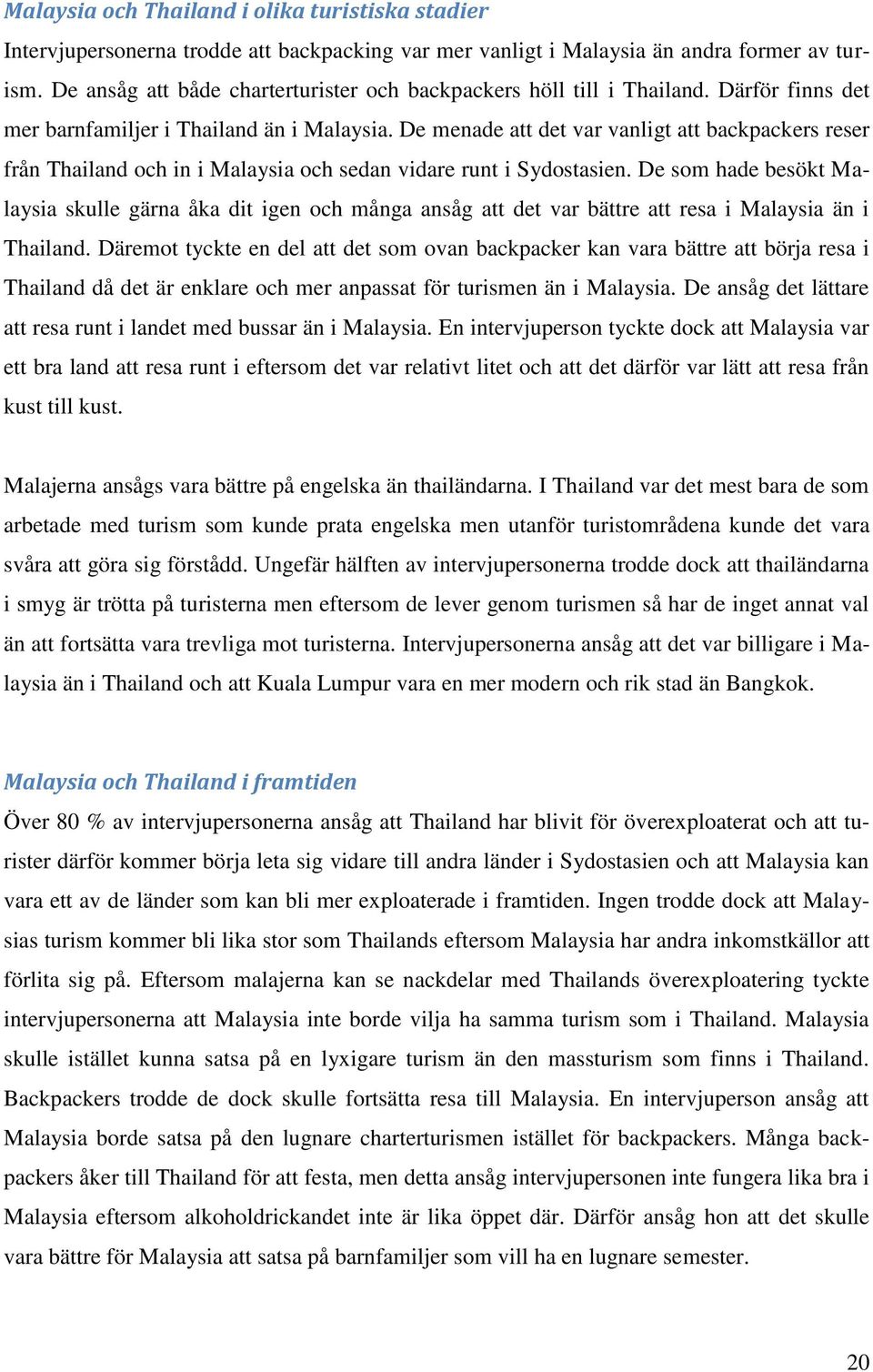 Malaysia och Thailand i olika turistiska stadier

Intervjupersonerna trodde att backpacking var mer vanligt i Malaysia än andra former av turism. De ansåg att både charterturister och backpackers höll till i Thailand. Därför finns det mer barnfamiljer i Thailand än i Malaysia. De menade att det var vanligt att backpackers reser från Thailand och in i Malaysia och sedan vidare runt i Sydostasien. De som hade besökt Malaysia skulle gärna åka dit igen och många ansåg att det var bättre att resa i Malaysia än i Thailand. Däremot tyckte en del att det som ovan backpacker kan vara bättre att börja resa i Thailand då det är enklare och mer anpassat för turismen än i Malaysia. De ansåg det lättare att resa runt i landet med bussar än i Malaysia. En intervjuperson tyckte dock att Malaysia var ett bra land att resa runt i eftersom det var relativt litet och att det därför var lätt att resa från kust till kust.

Malajerna ansågs vara bättre på engelska än thailändarna. I Thailand var det mest bara de som arbetade med turism som kunde prata engelska men utanför turistområdena kunde det vara svåra att göra sig förstådd. Ungefär hälften av intervjupersonerna trodde dock att thailändarna i smyg är trötta på turisterna men eftersom de lever genom turismen så har de inget annat val än att fortsätta vara trevliga mot turisterna. Intervjupersonerna ansåg att det var billigare i Malaysia än i Thailand och att Kuala Lumpur vara en mer modern och rik stad än Bangkok.

Malaysia och Thailand i framtiden

Över 80 % av intervjupersonerna ansåg att Thailand har blivit för överexploaterat och att turister därför kommer börja leta sig vidare till andra länder i Sydostasien och att Malaysia kan vara ett av de länder som kan bli mer exploaterade i framtiden. Ingen trodde dock att Malaysias turism kommer bli lika stor som Thailands eftersom Malaysia har andra inkomstkällor att förlita sig på. Eftersom malajerna kan se nackdelar med Thailands överexploatering tyckte intervjupersonerna att Malaysia inte borde vilja ha samma turism som i Thailand. Malaysia skulle istället kunna satsa på en lyxigare turism än den massturism som finns i Thailand. Backpackers trodde de dock skulle fortsätta resa till Malaysia. En intervjuperson ansåg att Malaysia borde satsa på den lugnare charterturismen istället för backpackers. Många backpackers åker till Thailand för att festa, men detta ansåg intervjupersonen inte fungera lika bra i Malaysia eftersom alkoholdrickandet inte är lika öppet där. Därför ansåg hon att det skulle vara bättre för Malaysia att satsa på barnfamiljer som vill ha en lugnare semester.

20